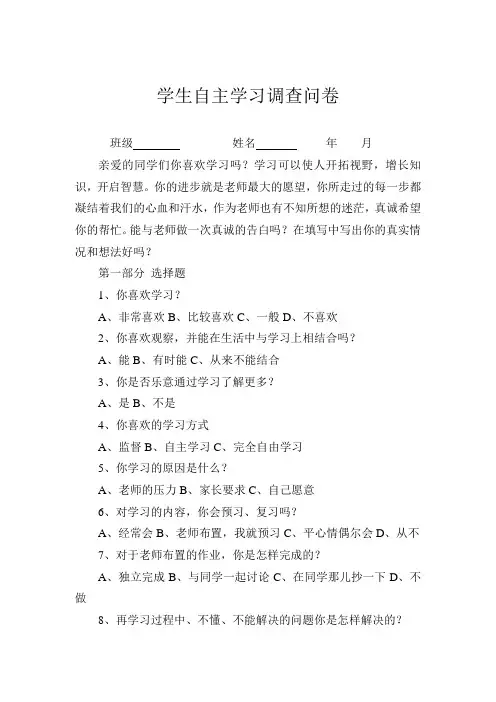 学生自主学习调查问卷

班级________ 姓名_______ 年 月

亲爱的同学们你喜欢学习吗？学习可以使人开拓视野，增长知识，开启智慧。你的进步就是老师最大的愿望，你所走过的每一步都凝结着我们的心血和汗水，作为老师也有不知所想的迷茫，真诚希望你的帮忙。能与老师做一次真诚的告白吗？在填写中写出你的真实情况和想法好吗？

第一部分 选择题

1、你喜欢学习？

A、非常喜欢 B、比较喜欢 C、一般 D、不喜欢

2、你喜欢观察，并能在生活中与学习上相结合吗？

A、能 B、有时能 C、从来不能结合

3、你是否乐意通过学习了解更多？

A、是 B、不是

4、你喜欢的学习方式

A、监督 B、自主学习 C、完全自由学习

5、你学习的原因是什么？

A、老师的压力 B、家长要求 C、自己愿意

6、对学习的内容，你会预习、复习吗？

A、经常会 B、老师布置，我就预习 C、平心情偶尔会 D、从不

7、对于老师布置的作业，你是怎样完成的？

A、独立完成 B、与同学一起讨论 C、在同学那儿抄一下 D、不做

8、再学习过程中、不懂、不能解决的问题你是怎样解决的？